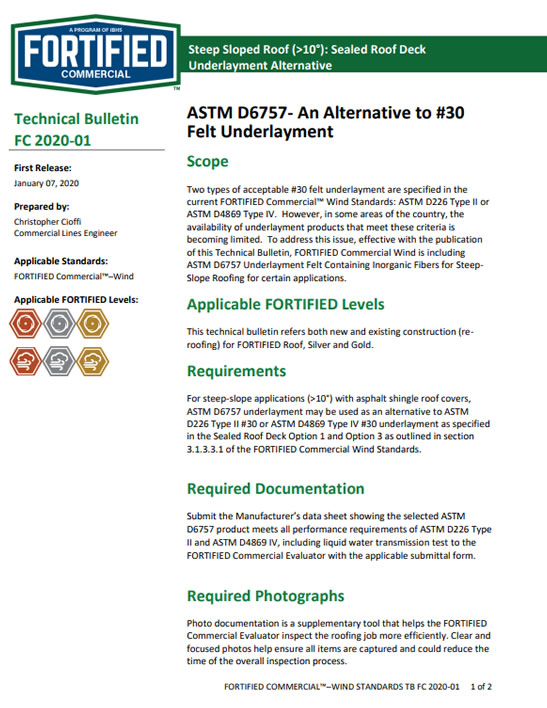 A PROGRAM OF IBHS
FORTIFIED
COMMERCIAL
TM

Steep Sloped Roof (>10°): Sealed Roof Deck Underlayment Alternative

Technical Bulletin FC 2020-01

First Release:
January 07, 2020

Prepared by:
Christopher Cioffi
Commercial Lines Engineer

Applicable Standards:
FORTIFIED Commercial™–Wind

Applicable FORTIFIED Levels:

ASTM D6757- An Alternative to #30 Felt Underlayment

Scope

Two types of acceptable #30 felt underlayment are specified in the current FORTIFIED Commercial™ Wind Standards: ASTM D226 Type II or ASTM D4869 Type IV. However, in some areas of the country, the availability of underlayment products that meet these criteria is becoming limited. To address this issue, effective with the publication of this Technical Bulletin, FORTIFIED Commercial Wind is including ASTM D6757 Underlayment Felt Containing Inorganic Fibers for Steep-Slope Roofing for certain applications.

Applicable FORTIFIED Levels

This technical bulletin refers both new and existing construction (re-roofing) for FORTIFIED Roof, Silver and Gold.

Requirements

For steep-slope applications (>10°) with asphalt shingle roof covers, ASTM D6757 underlayment may be used as an alternative to ASTM D226 Type II #30 or ASTM D4869 Type IV #30 underlayment as specified in the Sealed Roof Deck Option 1 and Option 3 as outlined in section 3.1.3.3.1 of the FORTIFIED Commercial Wind Standards.

Required Documentation

Submit the Manufacturer's data sheet showing the selected ASTM D6757 product meets all performance requirements of ASTM D226 Type II and ASTM D4869 IV, including liquid water transmission test to the FORTIFIED Commercial Evaluator with the applicable submittal form.

Required Photographs

Photo documentation is a supplementary tool that helps the FORTIFIED Commercial Evaluator inspect the roofing job more efficiently. Clear and focused photos help ensure all items are captured and could reduce the time of the overall inspection process.

FORTIFIED COMMERCIAL™–WIND STANDARDS TB FC 2020-01 1 of 2